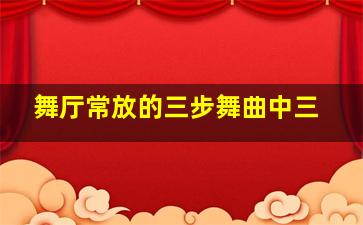 舞厅常放的三步舞曲中三